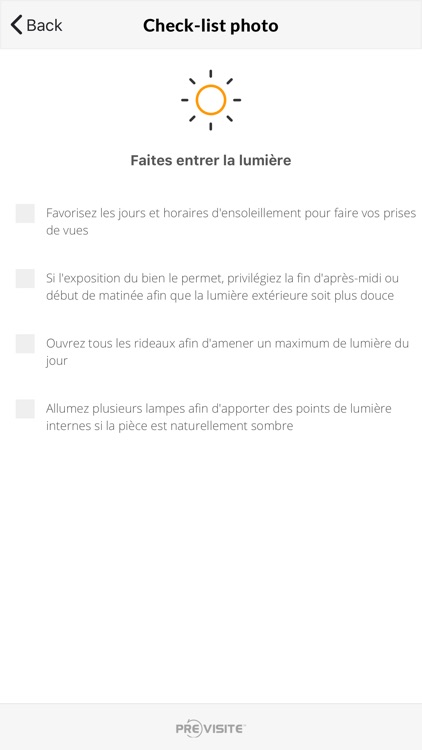 Back

Check-list photo

Faites entrer la lumière

Favorisez les jours et horaires d'ensoleillement pour faire vos prises de vues

Si l'exposition du bien le permet, privilégiez la fin d'après-midi ou début de matinée afin que la lumière extérieure soit plus douce

Ouvrez tous les rideaux afin d'amener un maximum de lumière du jour

Allumez plusieurs lampes afin d'apporter des points de lumière internes si la pièce est naturellement sombre

PREVISITE